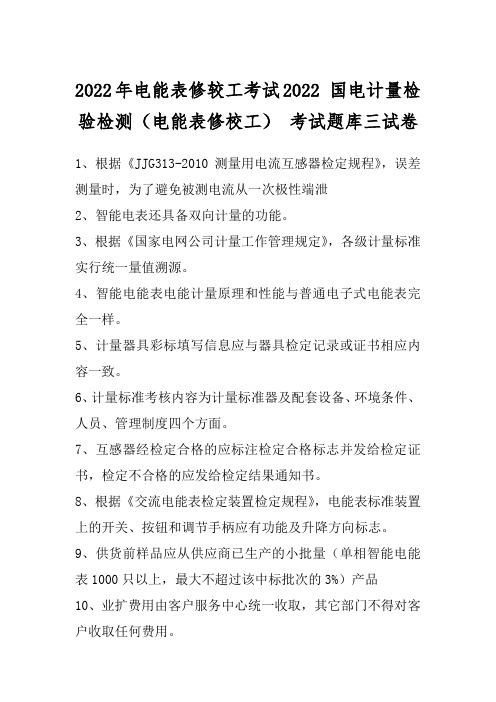 2022年电能表修较工考试2022 国电计量检验检测（电能表修校工） 考试题库三试卷

1、根据《JJG313-2010 测量用电流互感器检定规程》，误差测量时，为了避免被测电流从一次极性端泄

2、智能电表还具备双向计量的功能。

3、根据《国家电网公司计量工作管理规定》，各级计量标准实行统一量值溯源。

4、智能电能表电能计量原理和性能与普通电子式电能表完全一样。

5、计量器具彩标填写信息应与器具检定记录或证书相应内容一致。

6、计量标准考核内容为计量标准器及配套设备、环境条件、人员、管理制度四个方面。

7、互感器经检定合格的应标注检定合格标志并发给检定证书，检定不合格的应发给检定结果通知书。

8、根据《交流电能表检定装置检定规程》，电能表标准装置上的开关、按钮和调节手柄应有功能及升降方向标志。

9、供货前样品应从供应商已生产的小批量（单相智能电能表 1000 只以上，最大不超过该中标批次的 3%）产品

10、业扩费用由客户服务中心统一收取，其它部门不得对客户收取任何费用。